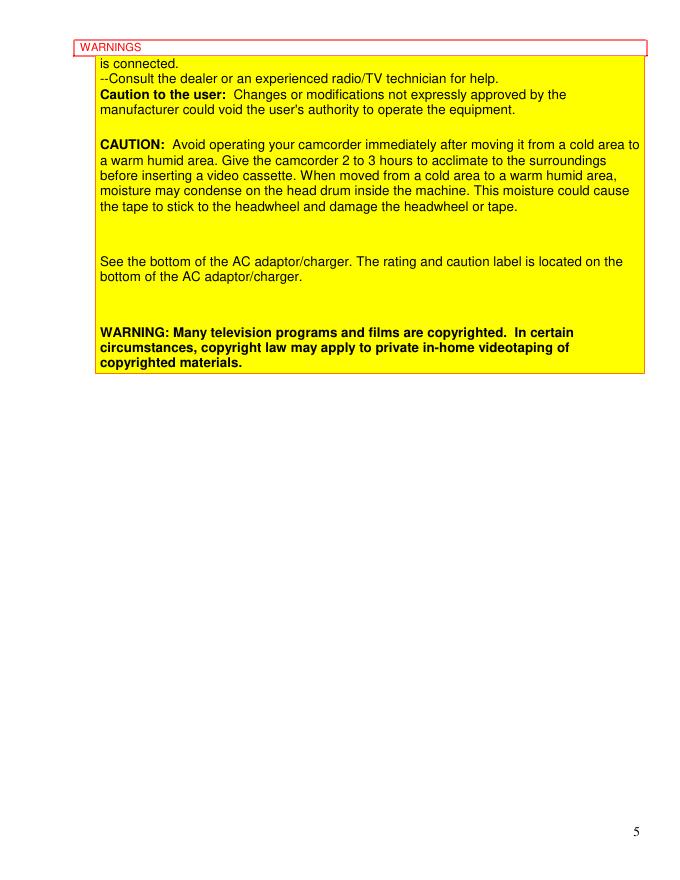 WARNINGS

is connected.
--Consult the dealer or an experienced radio/TV technician for help.
Caution to the user: Changes or modifications not expressly approved by the manufacturer could void the user's authority to operate the equipment.

CAUTION: Avoid operating your camcorder immediately after moving it from a cold area to a warm humid area. Give the camcorder 2 to 3 hours to acclimate to the surroundings before inserting a video cassette. When moved from a cold area to a warm humid area, moisture may condense on the head drum inside the machine. This moisture could cause the tape to stick to the headwheel and damage the headwheel or tape.

See the bottom of the AC adaptor/charger. The rating and caution label is located on the bottom of the AC adaptor/charger.

WARNING: Many television programs and films are copyrighted. In certain circumstances, copyright law may apply to private in-home videotaping of copyrighted materials.

5